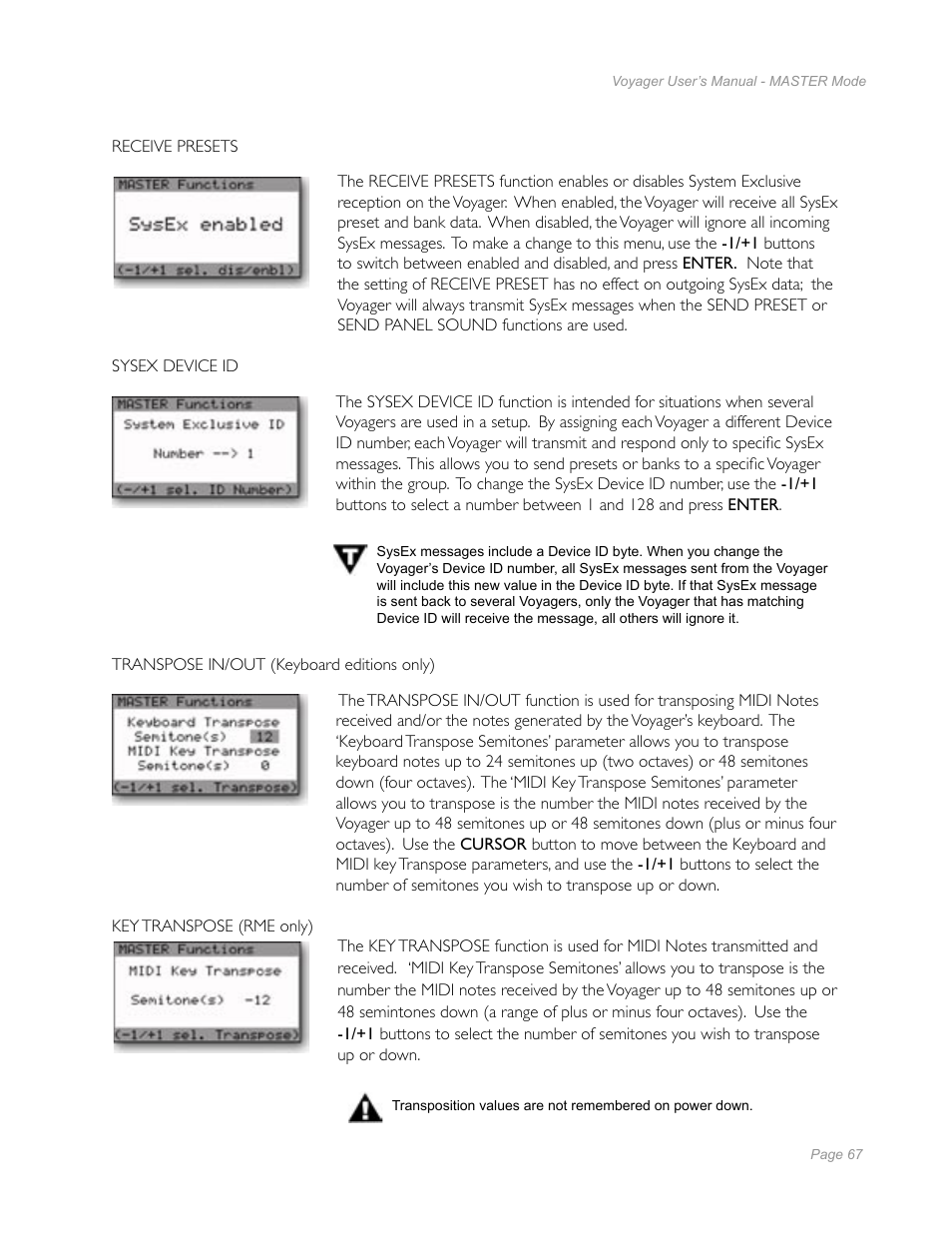 Voyager User's Manual - MASTER Mode

RECEIVE PRESETS

MASTER Functions
SysEx enabled
(-1/+1 sel. dis/enbl)

The RECEIVE PRESETS function enables or disables System Exclusive reception on the Voyager. When enabled, the Voyager will receive all SysEx preset and bank data. When disabled, the Voyager will ignore all incoming SysEx messages. To make a change to this menu, use the -1/+1 buttons to switch between enabled and disabled, and press ENTER. Note that the setting of RECEIVE PRESET has no effect on outgoing SysEx data; the Voyager will always transmit SysEx messages when the SEND PRESET or SEND PANEL SOUND functions are used.

SYSEX DEVICE ID

MASTER Functions
System Exclusive ID
Number --> 1
(-/+1 sel. ID Number)

The SYSEX DEVICE ID function is intended for situations when several Voyagers are used in a setup. By assigning each Voyager a different Device ID number, each Voyager will transmit and respond only to specific SysEx messages. This allows you to send presets or banks to a specific Voyager within the group. To change the SysEx Device ID number, use the -1/+1 buttons to select a number between 1 and 128 and press ENTER.

SysEx messages include a Device ID byte. When you change the Voyager's Device ID number, all SysEx messages sent from the Voyager will include this new value in the Device ID byte. If that SysEx message is sent back to several Voyagers, only the Voyager that has matching Device ID will receive the message, all others will ignore it.

TRANSPOSE IN/OUT (Keyboard editions only)

MASTER Functions
Keyboard Transpose
Semitone(s) 12
MIDI Key Transpose
Semitone(s) 0
(-1/+1 sel. Transpose)

The TRANSPOSE IN/OUT function is used for transposing MIDI Notes received and/or the notes generated by the Voyager's keyboard. The 'Keyboard Transpose Semitones' parameter allows you to transpose keyboard notes up to 24 semitones up (two octaves) or 48 semitones down (four octaves). The 'MIDI Key Transpose Semitones' parameter allows you to transpose is the number the MIDI notes received by the Voyager up to 48 semitones up or 48 semitones down (plus or minus four octaves). Use the CURSOR button to move between the Keyboard and MIDI key Transpose parameters, and use the -1/+1 buttons to select the number of semitones you wish to transpose up or down.

KEY TRANSPOSE (RME only)

MASTER Functions
MIDI Key Transpose
Semitone(s) -12
(-1/+1 sel. Transpose)

The KEY TRANSPOSE function is used for MIDI Notes transmitted and received. 'MIDI Key Transpose Semitones' allows you to transpose is the number the MIDI notes received by the Voyager up to 48 semitones up or 48 semintones down (a range of plus or minus four octaves). Use the -1/+1 buttons to select the number of semitones you wish to transpose up or down.

Transposition values are not remembered on power down.

Page 67